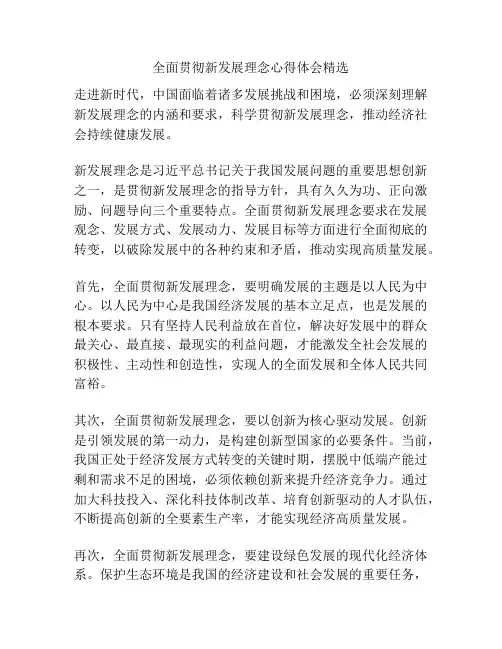 全面贯彻新发展理念心得体会精选

走进新时代，中国面临着诸多发展挑战和困境，必须深刻理解新发展理念的内涵和要求，科学贯彻新发展理念，推动经济社会持续健康发展。

新发展理念是习近平总书记关于我国发展问题的重要思想创新之一，是贯彻新发展理念的指导方针，具有久久为功、正向激励、问题导向三个重要特点。全面贯彻新发展理念要求在发展观念、发展方式、发展动力、发展目标等方面进行全面彻底的转变，以破除发展中的各种约束和矛盾，推动实现高质量发展。

首先，全面贯彻新发展理念，要明确发展的主题是以人民为中心。以人民为中心是我国经济发展的基本立足点，也是发展的根本要求。只有坚持人民利益放在首位，解决好发展中的群众最关心、最直接、最现实的利益问题，才能激发全社会发展的积极性、主动性和创造性，实现人的全面发展和全体人民共同富裕。

其次，全面贯彻新发展理念，要以创新为核心驱动发展。创新是引领发展的第一动力，是构建创新型国家的必要条件。当前，我国正处于经济发展方式转变的关键时期，摆脱中低端产能过剩和需求不足的困境，必须依赖创新来提升经济竞争力。通过加大科技投入、深化科技体制改革、培育创新驱动的人才队伍，不断提高创新的全要素生产率，才能实现经济高质量发展。

再次，全面贯彻新发展理念，要建设绿色发展的现代化经济体系。保护生态环境是我国的经济建设和社会发展的重要任务，